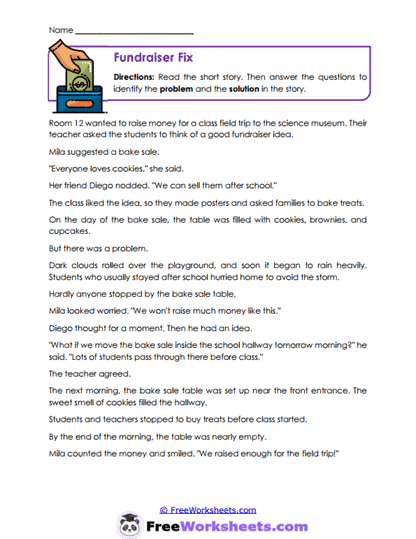 Name ___________________________

Fundraiser Fix

Directions: Read the short story. Then answer the questions to identify the problem and the solution in the story.

Room 12 wanted to raise money for a class field trip to the science museum. Their teacher asked the students to think of a good fundraiser idea.

Mila suggested a bake sale.

"Everyone loves cookies," she said.

Her friend Diego nodded. "We can sell them after school."

The class liked the idea, so they made posters and asked families to bake treats.

On the day of the bake sale, the table was filled with cookies, brownies, and cupcakes.

But there was a problem.

Dark clouds rolled over the playground, and soon it began to rain heavily. Students who usually stayed after school hurried home to avoid the storm.

Hardly anyone stopped by the bake sale table.

Mila looked worried. "We won't raise much money like this."

Diego thought for a moment. Then he had an idea.

"What if we move the bake sale inside the school hallway tomorrow morning?" he said. "Lots of students pass through there before class."

The teacher agreed.

The next morning, the bake sale table was set up near the front entrance. The sweet smell of cookies filled the hallway.

Students and teachers stopped to buy treats before class started.

By the end of the morning, the table was nearly empty.

Mila counted the money and smiled. "We raised enough for the field trip!"

© FreeWorksheets.com

FreeWorksheets.com